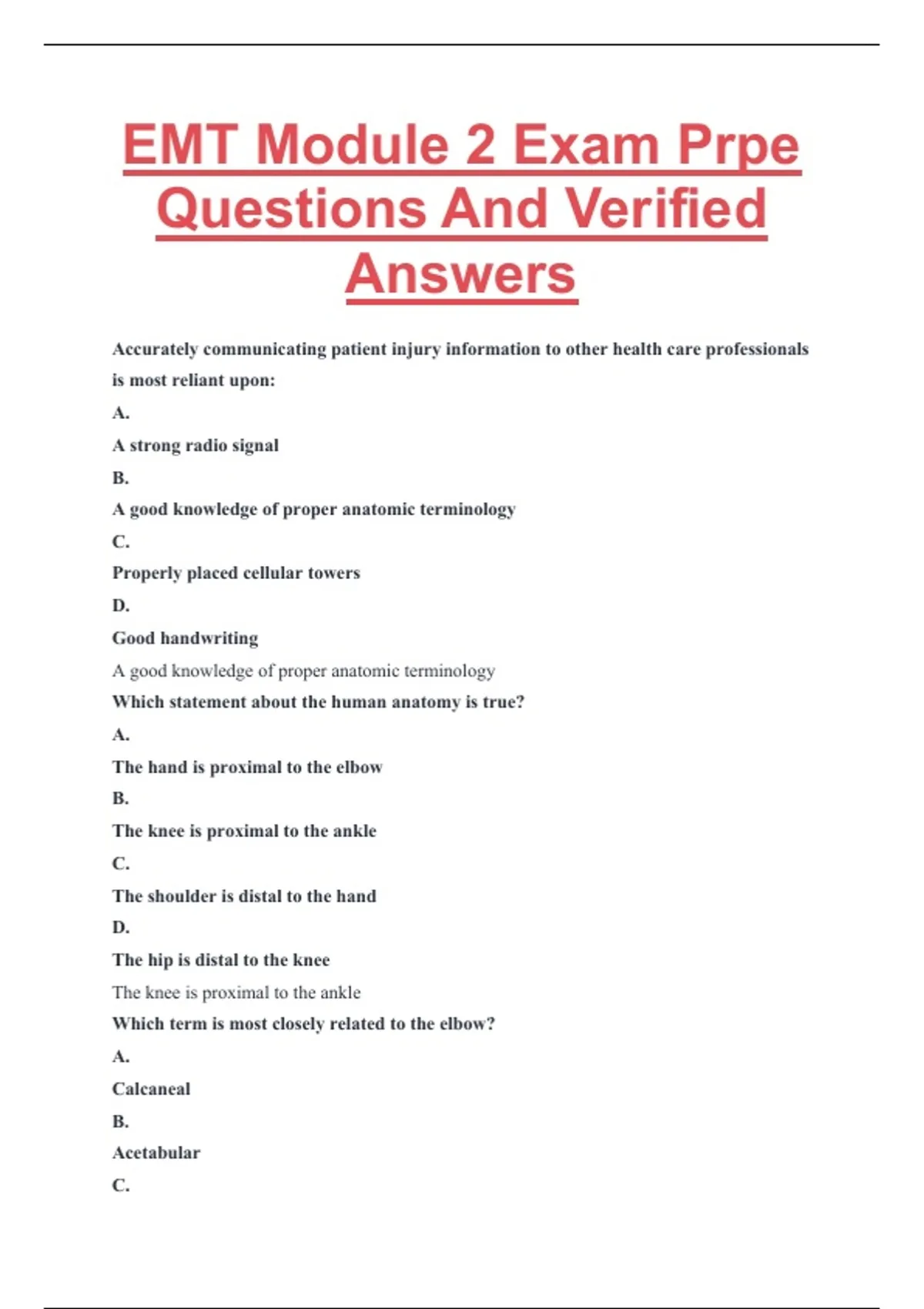 EMT Module 2 Exam Prpe Questions And Verified Answers

Accurately communicating patient injury information to other health care professionals is most reliant upon:

A.

A strong radio signal

B.

A good knowledge of proper anatomic terminology

C.

Properly placed cellular towers

D.

Good handwriting

A good knowledge of proper anatomic terminology

Which statement about the human anatomy is true?

A.

The hand is proximal to the elbow

B.

The knee is proximal to the ankle

C.

The shoulder is distal to the hand

D.

The hip is distal to the knee

The knee is proximal to the ankle

Which term is most closely related to the elbow?

A.

Calcaneal

B.

Acetabular

C.